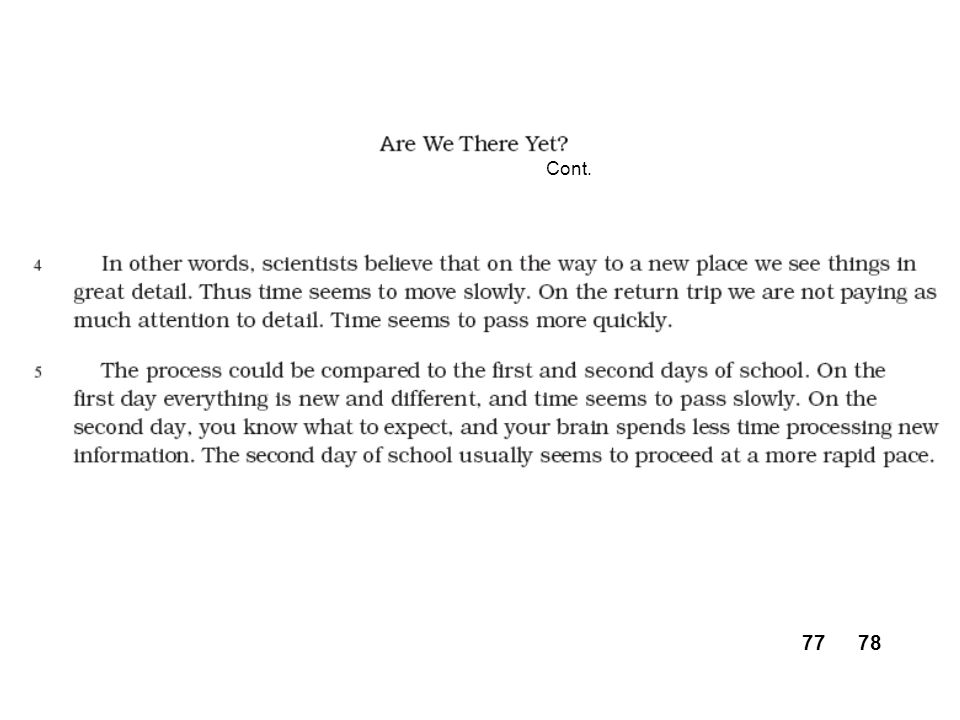 Are We There Yet?
Cont.

4 In other words, scientists believe that on the way to a new place we see things in great detail. Thus time seems to move slowly. On the return trip we are not paying as much attention to detail. Time seems to pass more quickly.

5 The process could be compared to the first and second days of school. On the first day everything is new and different, and time seems to pass slowly. On the second day, you know what to expect, and your brain spends less time processing new information. The second day of school usually seems to proceed at a more rapid pace.

77 78